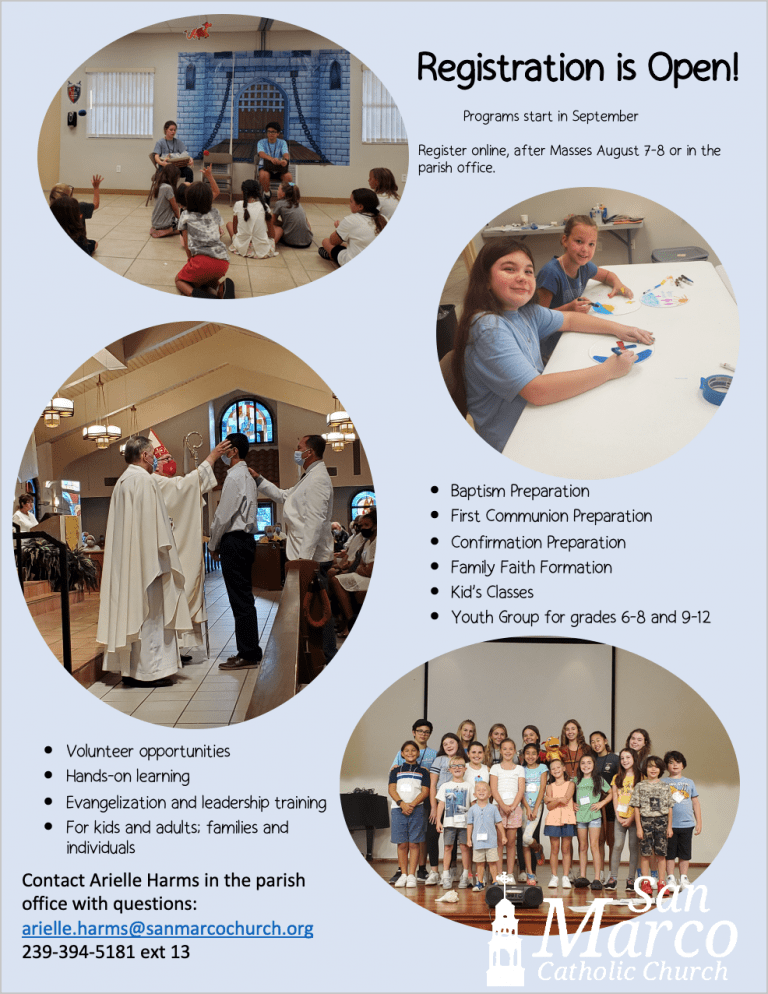 Registration is Open!

Programs start in September

Register online, after Masses August 7-8 or in the parish office.

• Baptism Preparation
• First Communion Preparation
• Confirmation Preparation
• Family Faith Formation
• Kid's Classes
• Youth Group for grades 6-8 and 9-12

• Volunteer opportunities
• Hands-on learning
• Evangelization and leadership training
• For kids and adults; families and individuals

Contact Arielle Harms in the parish office with questions:
arielle.harms@sanmarcochurch.org
239-394-5181 ext 13

San Marco
Catholic Church